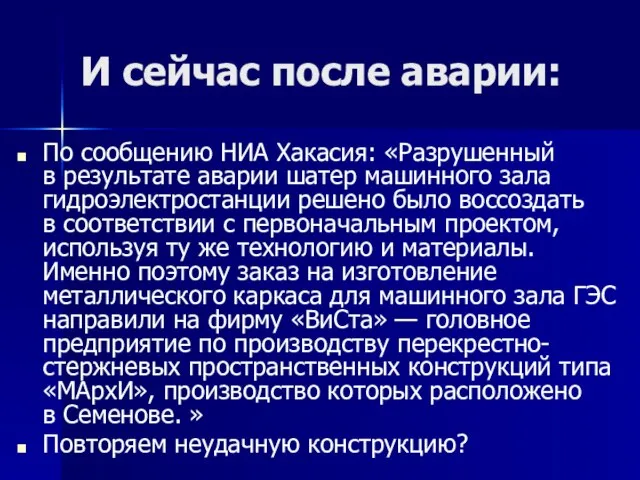 И сейчас после аварии:

По сообщению НИА Хакасия: «Разрушенный в результате аварии шатер машинного зала гидроэлектростанции решено было воссоздать в соответствии с первоначальным проектом, используя ту же технологию и материалы. Именно поэтому заказ на изготовление металлического каркаса для машинного зала ГЭС направили на фирму «ВиСта» — головное предприятие по производству перекрестно-стержневых пространственных конструкций типа «МАрхИ», производство которых расположено в Семенове. »

Повторяем неудачную конструкцию?